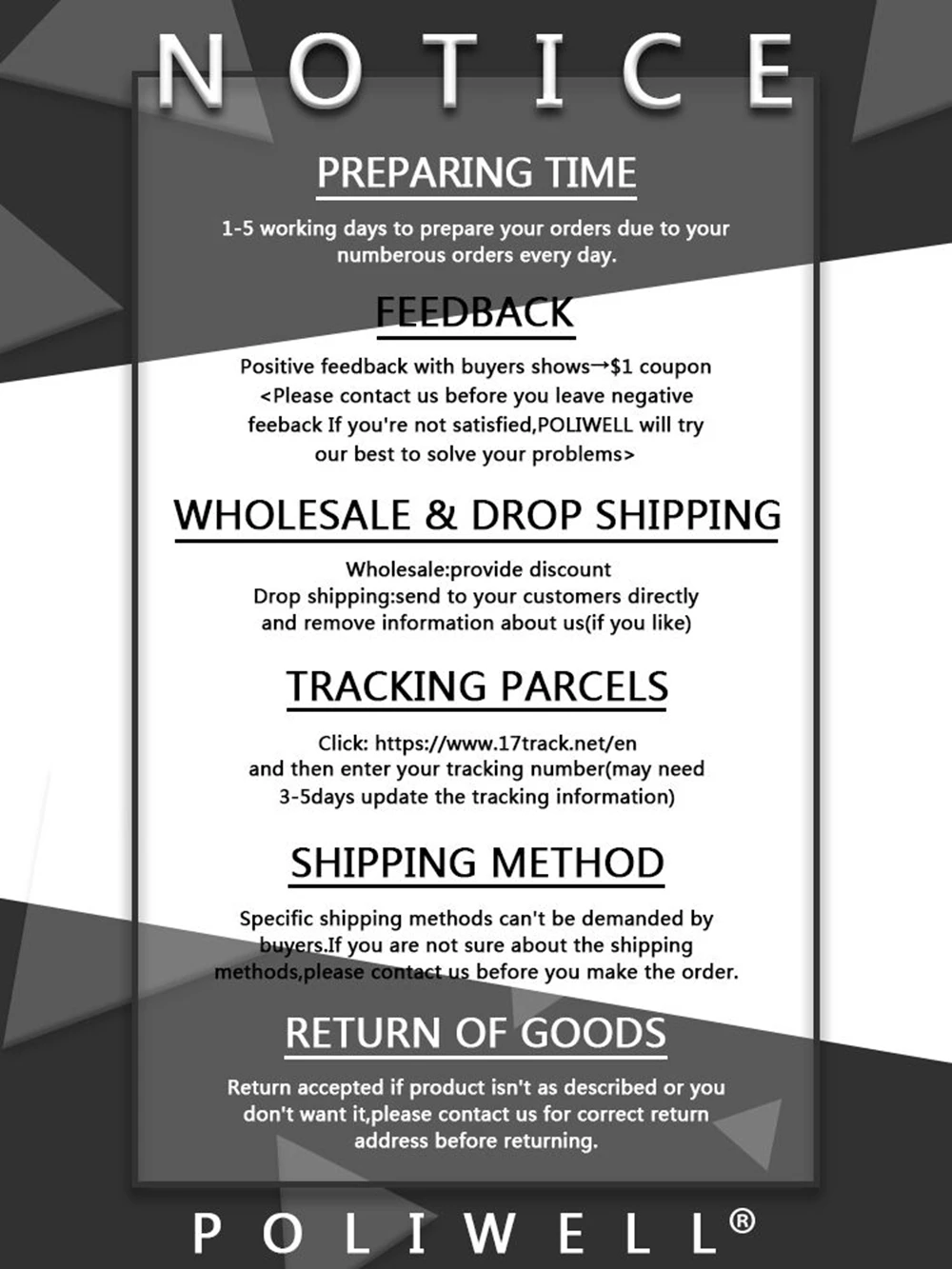 NOTICE

PREPARING TIME

1-5 working days to prepare your orders due to your numberous orders every day.

FEEDBACK

Positive feedback with buyers shows→$1 coupon <Please contact us before you leave negative feeback If you're not satisfied,POLIWELL will try our best to solve your problems>

WHOLESALE & DROP SHIPPING

Wholesale:provide discount
Drop shipping:send to your customers directly and remove information about us(if you like)

TRACKING PARCELS

Click: https://www.17track.net/en and then enter your tracking number(may need 3-5days update the tracking information)

SHIPPING METHOD

Specific shipping methods can't be demanded by buyers.If you are not sure about the shipping methods,please contact us before you make the order.

RETURN OF GOODS

Return accepted if product isn't as described or you don't want it,please contact us for correct return address before returning.

POLIWELL®